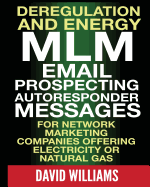 DEREGULATION AND ENERGY
MLM
EMAIL PROSPECTING AUTORESPONDER MESSAGES
FOR NETWORK MARKETING COMPANIES OFFERING ELECTRICITY OR NATURAL GAS

DAVID WILLIAMS